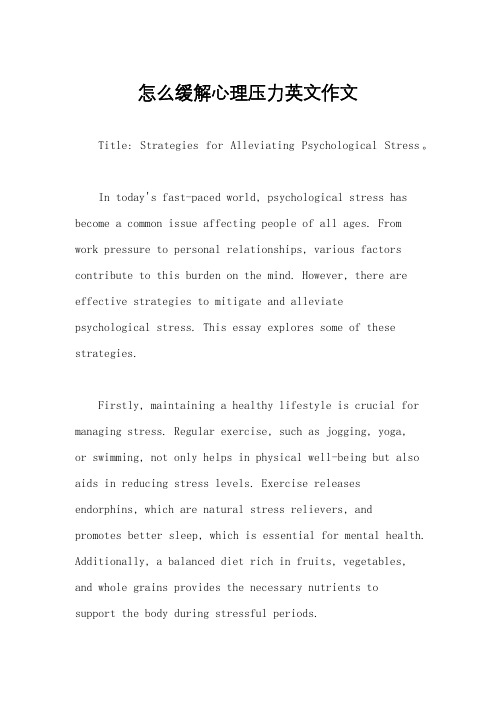 怎么缓解心理压力英文作文

Title: Strategies for Alleviating Psychological Stress。

In today's fast-paced world, psychological stress has become a common issue affecting people of all ages. From work pressure to personal relationships, various factors contribute to this burden on the mind. However, there are effective strategies to mitigate and alleviate psychological stress. This essay explores some of these strategies.

Firstly, maintaining a healthy lifestyle is crucial for managing stress. Regular exercise, such as jogging, yoga, or swimming, not only helps in physical well-being but also aids in reducing stress levels. Exercise releases endorphins, which are natural stress relievers, and promotes better sleep, which is essential for mental health. Additionally, a balanced diet rich in fruits, vegetables, and whole grains provides the necessary nutrients to support the body during stressful periods.